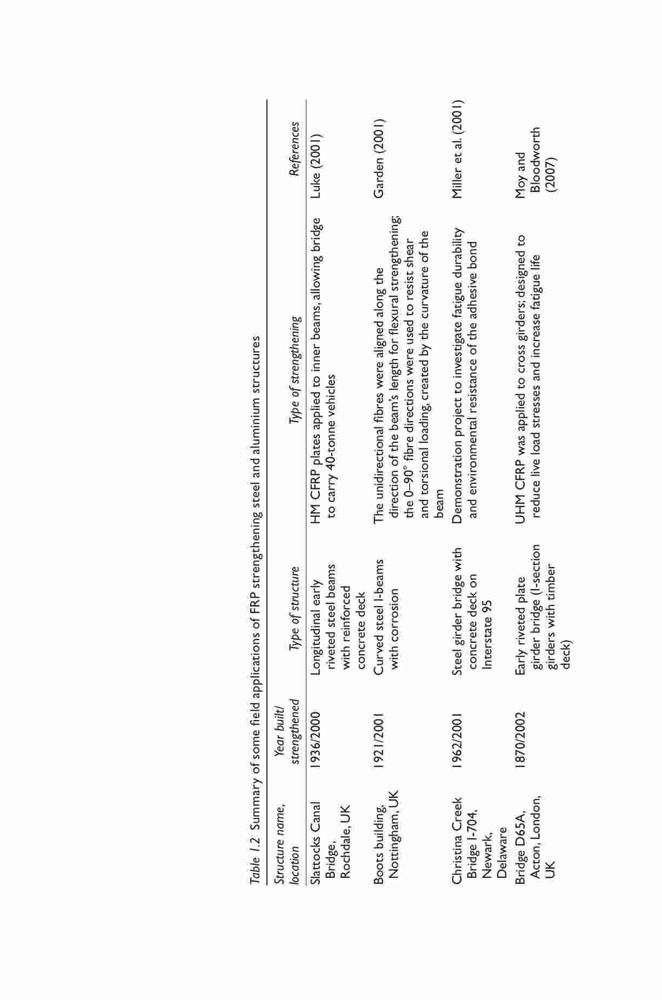 Table 1.2 Summary of some field applications of FRP strengthening steel and aluminium structures

| Structure name, location | Year built/ strengthened | Type of structure | Type of strengthening | References |
|---|---|---|---|---|
| Slattocks Canal Bridge, Rochdale, UK | 1936/2000 | Longitudinal early riveted steel beams with reinforced concrete deck | HM CFRP plates applied to inner beams, allowing bridge to carry 40-tonne vehicles | Luke (2001) |
| Boots building, Nottingham, UK | 1921/2001 | Curved steel I-beams with corrosion | The unidirectional fibres were aligned along the direction of the beam's length for flexural strengthening; the 0–90° fibre directions were used to resist shear and torsional loading, created by the curvature of the beam | Garden (2001) |
| Christina Creek Bridge I-704, Newark, Delaware | 1962/2001 | Steel girder bridge with concrete deck on Interstate 95 | Demonstration project to investigate fatigue durability and environmental resistance of the adhesive bond | Miller et al. (2001) |
| Bridge D65A, Acton, London, UK | 1870/2002 | Early riveted plate girder bridge (I-section girders with timber deck) | UHM CFRP was applied to cross girders; designed to reduce live load stresses and increase fatigue life | Moy and Bloodworth (2007) |